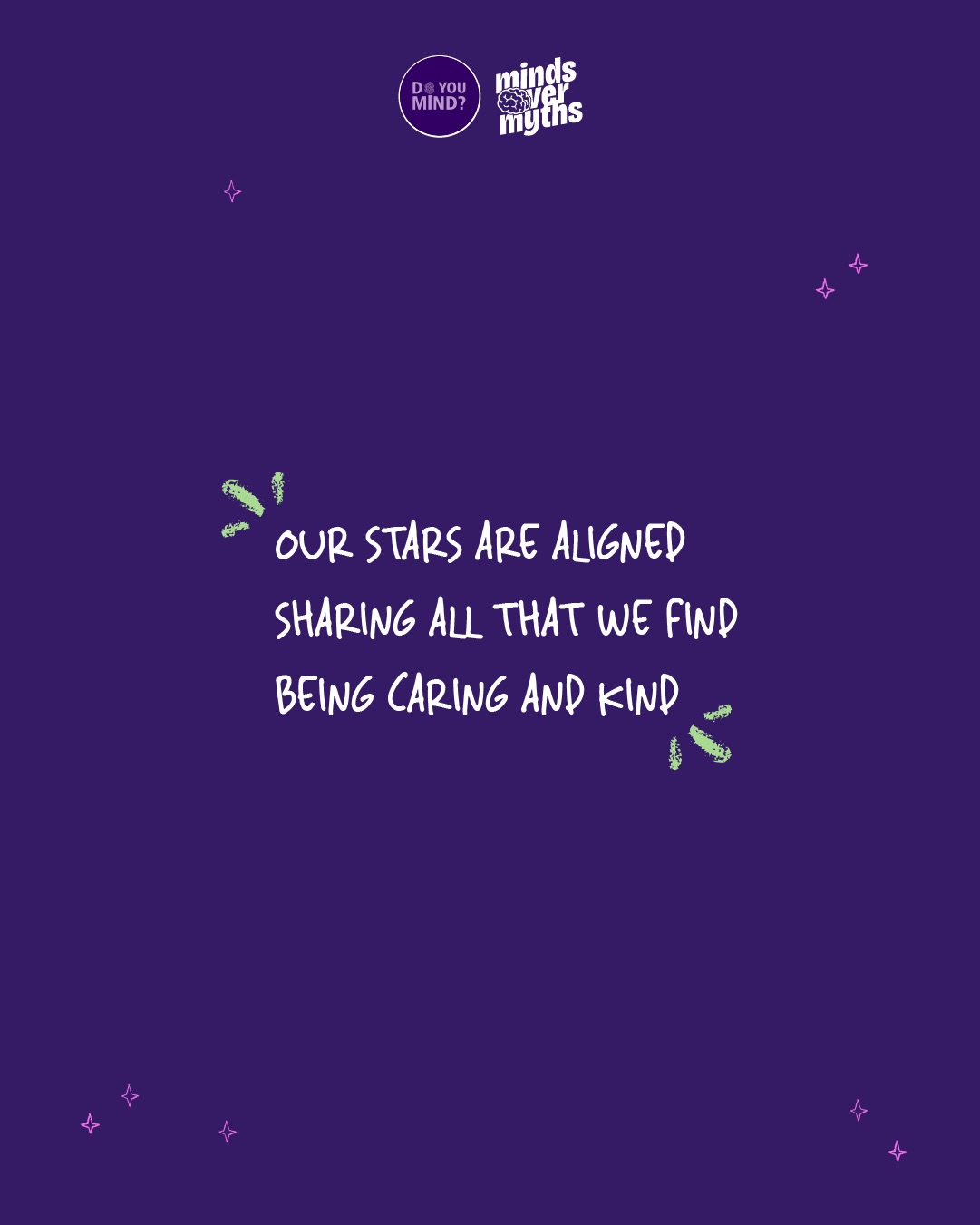 DO YOU MIND?

minds over myths

OUR STARS ARE ALIGNED
SHARING ALL THAT WE FIND
BEING CARING AND KIND